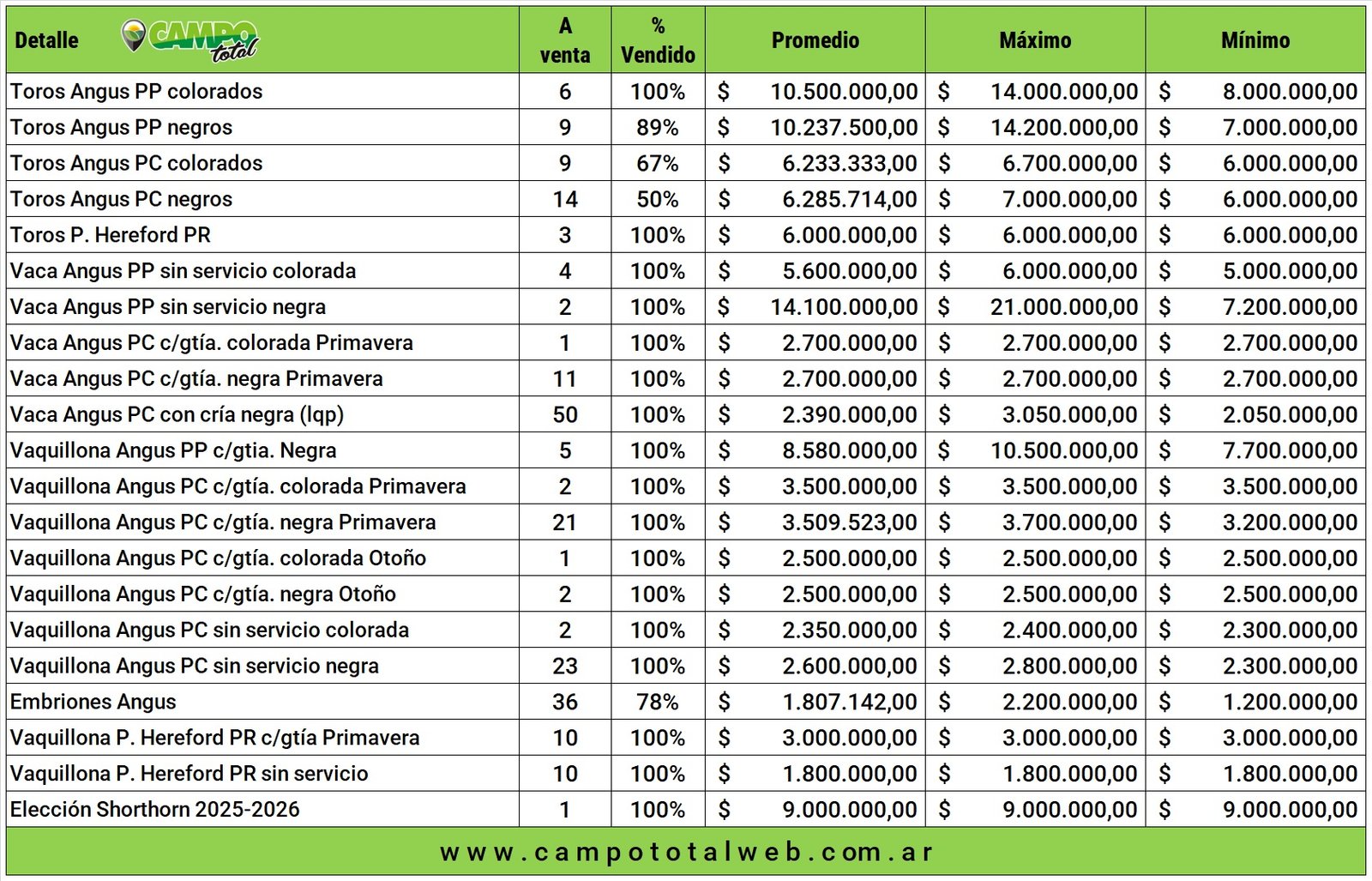 | Detalle CAMPO total | A venta | % Vendido | Promedio | Máximo | Mínimo |
|---|---|---|---|---|---|
| Toros Angus PP colorados | 6 | 100% | $ 10.500.000,00 | $ 14.000.000,00 | $ 8.000.000,00 |
| Toros Angus PP negros | 9 | 89% | $ 10.237.500,00 | $ 14.200.000,00 | $ 7.000.000,00 |
| Toros Angus PC colorados | 9 | 67% | $ 6.233.333,00 | $ 6.700.000,00 | $ 6.000.000,00 |
| Toros Angus PC negros | 14 | 50% | $ 6.285.714,00 | $ 7.000.000,00 | $ 6.000.000,00 |
| Toros P. Hereford PR | 3 | 100% | $ 6.000.000,00 | $ 6.000.000,00 | $ 6.000.000,00 |
| Vaca Angus PP sin servicio colorada | 4 | 100% | $ 5.600.000,00 | $ 6.000.000,00 | $ 5.000.000,00 |
| Vaca Angus PP sin servicio negra | 2 | 100% | $ 14.100.000,00 | $ 21.000.000,00 | $ 7.200.000,00 |
| Vaca Angus PC c/gtía. colorada Primavera | 1 | 100% | $ 2.700.000,00 | $ 2.700.000,00 | $ 2.700.000,00 |
| Vaca Angus PC c/gtía. negra Primavera | 11 | 100% | $ 2.700.000,00 | $ 2.700.000,00 | $ 2.700.000,00 |
| Vaca Angus PC con cría negra (lqp) | 50 | 100% | $ 2.390.000,00 | $ 3.050.000,00 | $ 2.050.000,00 |
| Vaquillona Angus PP c/gtia. Negra | 5 | 100% | $ 8.580.000,00 | $ 10.500.000,00 | $ 7.700.000,00 |
| Vaquillona Angus PC c/gtía. colorada Primavera | 2 | 100% | $ 3.500.000,00 | $ 3.500.000,00 | $ 3.500.000,00 |
| Vaquillona Angus PC c/gtía. negra Primavera | 21 | 100% | $ 3.509.523,00 | $ 3.700.000,00 | $ 3.200.000,00 |
| Vaquillona Angus PC c/gtía. colorada Otoño | 1 | 100% | $ 2.500.000,00 | $ 2.500.000,00 | $ 2.500.000,00 |
| Vaquillona Angus PC c/gtía. negra Otoño | 2 | 100% | $ 2.500.000,00 | $ 2.500.000,00 | $ 2.500.000,00 |
| Vaquillona Angus PC sin servicio colorada | 2 | 100% | $ 2.350.000,00 | $ 2.400.000,00 | $ 2.300.000,00 |
| Vaquillona Angus PC sin servicio negra | 23 | 100% | $ 2.600.000,00 | $ 2.800.000,00 | $ 2.300.000,00 |
| Embriones Angus | 36 | 78% | $ 1.807.142,00 | $ 2.200.000,00 | $ 1.200.000,00 |
| Vaquillona P. Hereford PR c/gtía Primavera | 10 | 100% | $ 3.000.000,00 | $ 3.000.000,00 | $ 3.000.000,00 |
| Vaquillona P. Hereford PR sin servicio | 10 | 100% | $ 1.800.000,00 | $ 1.800.000,00 | $ 1.800.000,00 |
| Elección Shorthorn 2025-2026 | 1 | 100% | $ 9.000.000,00 | $ 9.000.000,00 | $ 9.000.000,00 |

www.campototalweb.com.ar